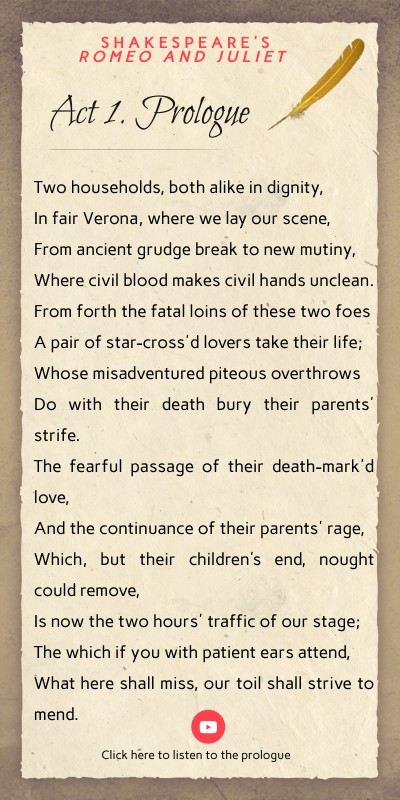 SHAKESPEARE'S
ROMEO AND JULIET

Act 1. Prologue

Two households, both alike in dignity,
In fair Verona, where we lay our scene,
From ancient grudge break to new mutiny,
Where civil blood makes civil hands unclean.
From forth the fatal loins of these two foes
A pair of star-cross'd lovers take their life;
Whose misadventured piteous overthrows
Do with their death bury their parents' strife.
The fearful passage of their death-mark'd love,
And the continuance of their parents' rage,
Which, but their children's end, nought could remove,
Is now the two hours' traffic of our stage;
The which if you with patient ears attend,
What here shall miss, our toil shall strive to mend.

Click here to listen to the prologue